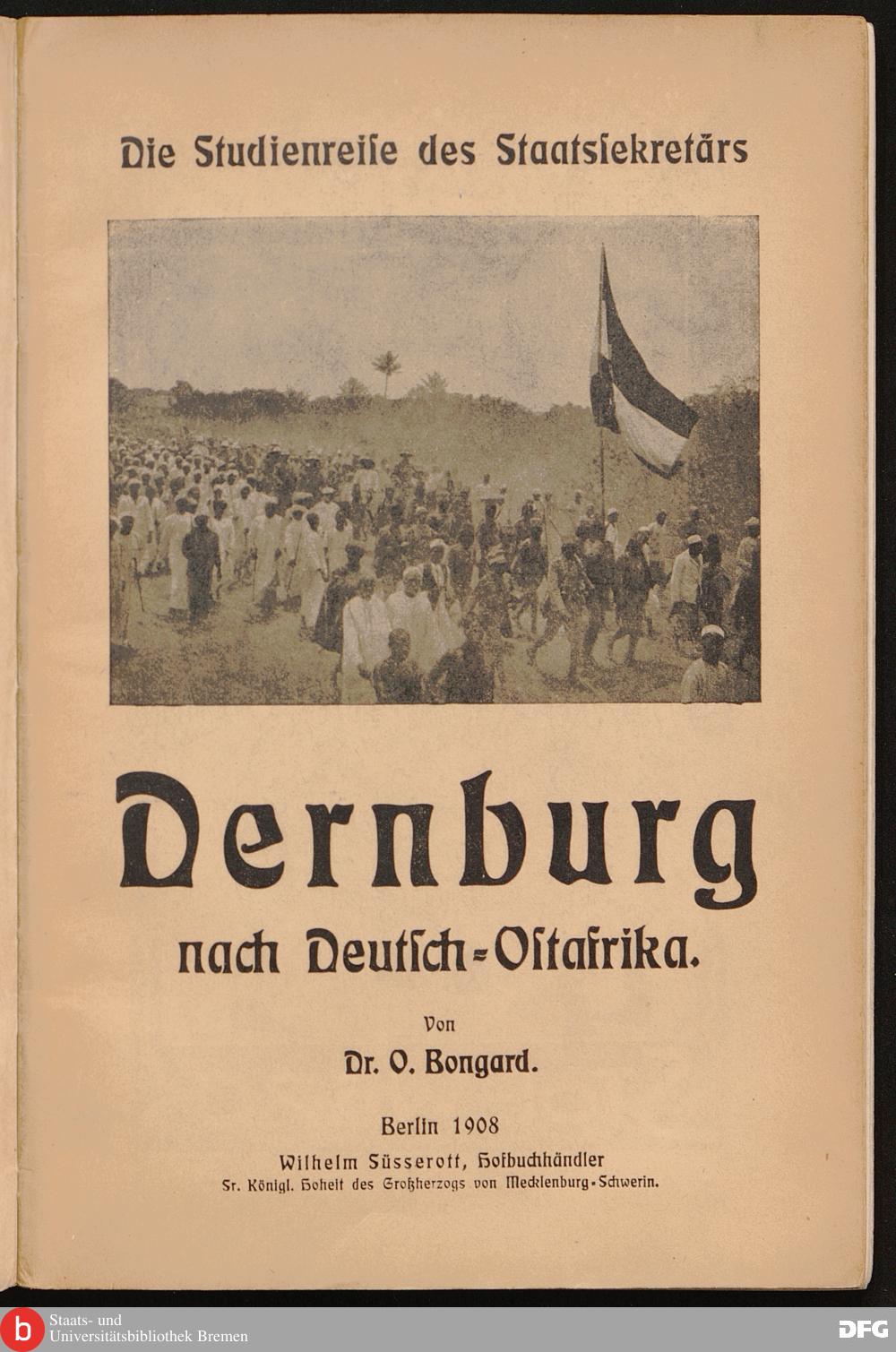 Die Studienreise des Staatssekretärs

Dernburg

nach Deutsch-Ostafrika.

Von

Dr. O. Bongard.

Berlin 1908

Wilhelm Süsserott, Hofbuchhändler

Sr. Königl. Hoheit des Großherzogs von Mecklenburg-Schwerin.

Staats- und
Universitätsbibliothek Bremen

DFG